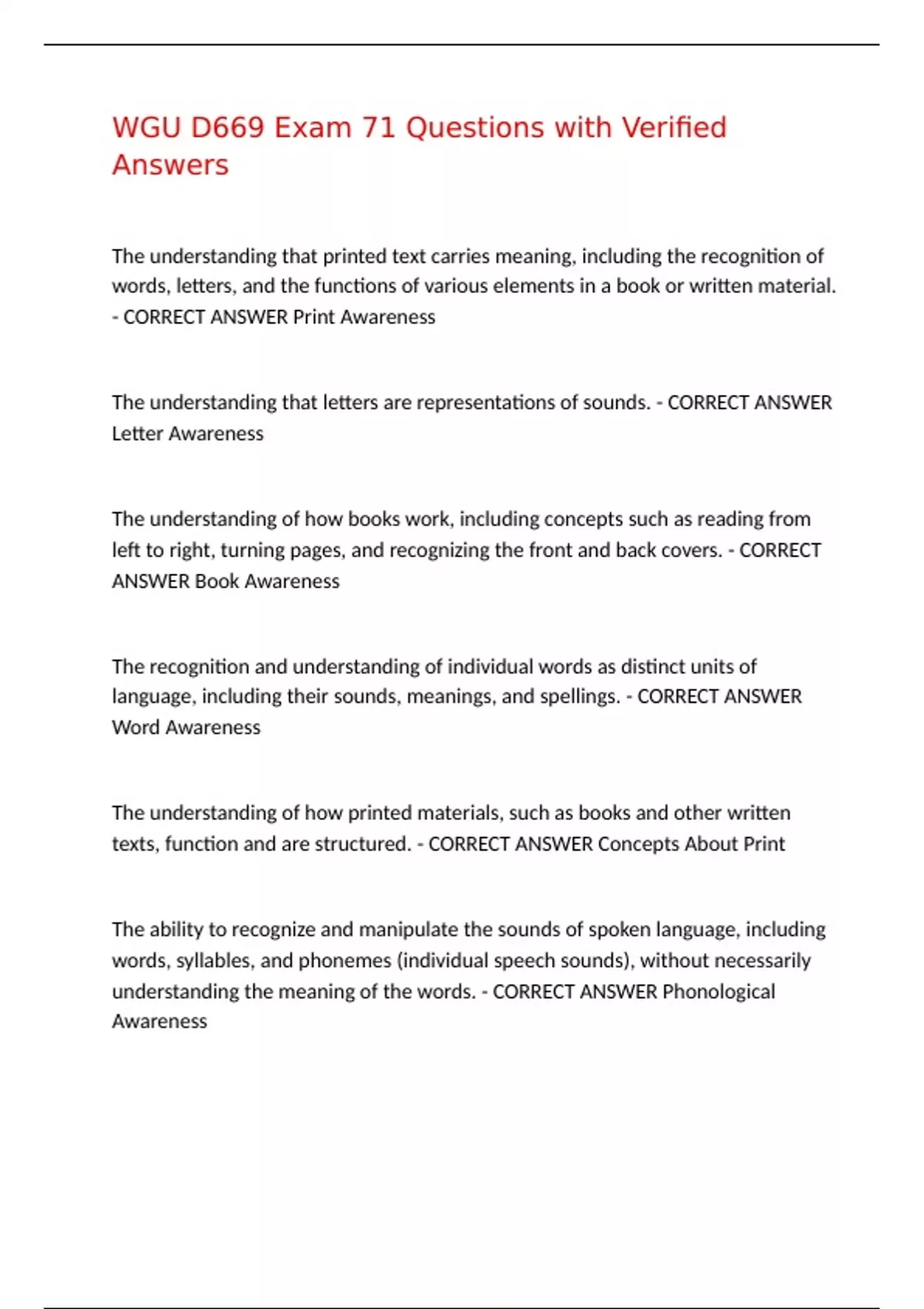 WGU D669 Exam 71 Questions with Verified Answers

The understanding that printed text carries meaning, including the recognition of words, letters, and the functions of various elements in a book or written material. - CORRECT ANSWER Print Awareness

The understanding that letters are representations of sounds. - CORRECT ANSWER Letter Awareness

The understanding of how books work, including concepts such as reading from left to right, turning pages, and recognizing the front and back covers. - CORRECT ANSWER Book Awareness

The recognition and understanding of individual words as distinct units of language, including their sounds, meanings, and spellings. - CORRECT ANSWER Word Awareness

The understanding of how printed materials, such as books and other written texts, function and are structured. - CORRECT ANSWER Concepts About Print

The ability to recognize and manipulate the sounds of spoken language, including words, syllables, and phonemes (individual speech sounds), without necessarily understanding the meaning of the words. - CORRECT ANSWER Phonological Awareness